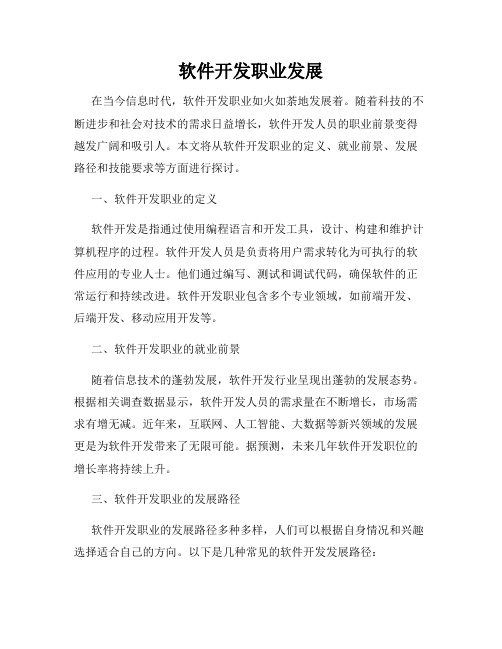 软件开发职业发展

在当今信息时代，软件开发职业如火如荼地发展着。随着科技的不断进步和社会对技术的需求日益增长，软件开发人员的职业前景变得越发广阔和吸引人。本文将从软件开发职业的定义、就业前景、发展路径和技能要求等方面进行探讨。

一、软件开发职业的定义

软件开发是指通过使用编程语言和开发工具，设计、构建和维护计算机程序的过程。软件开发人员是负责将用户需求转化为可执行的软件应用的专业人士。他们通过编写、测试和调试代码，确保软件的正常运行和持续改进。软件开发职业包含多个专业领域，如前端开发、后端开发、移动应用开发等。

二、软件开发职业的就业前景

随着信息技术的蓬勃发展，软件开发行业呈现出蓬勃的发展态势。根据相关调查数据显示，软件开发人员的需求量在不断增长，市场需求有增无减。近年来，互联网、人工智能、大数据等新兴领域的发展更是为软件开发带来了无限可能。据预测，未来几年软件开发职位的增长率将持续上升。

三、软件开发职业的发展路径

软件开发职业的发展路径多种多样，人们可以根据自身情况和兴趣选择适合自己的方向。以下是几种常见的软件开发发展路径：